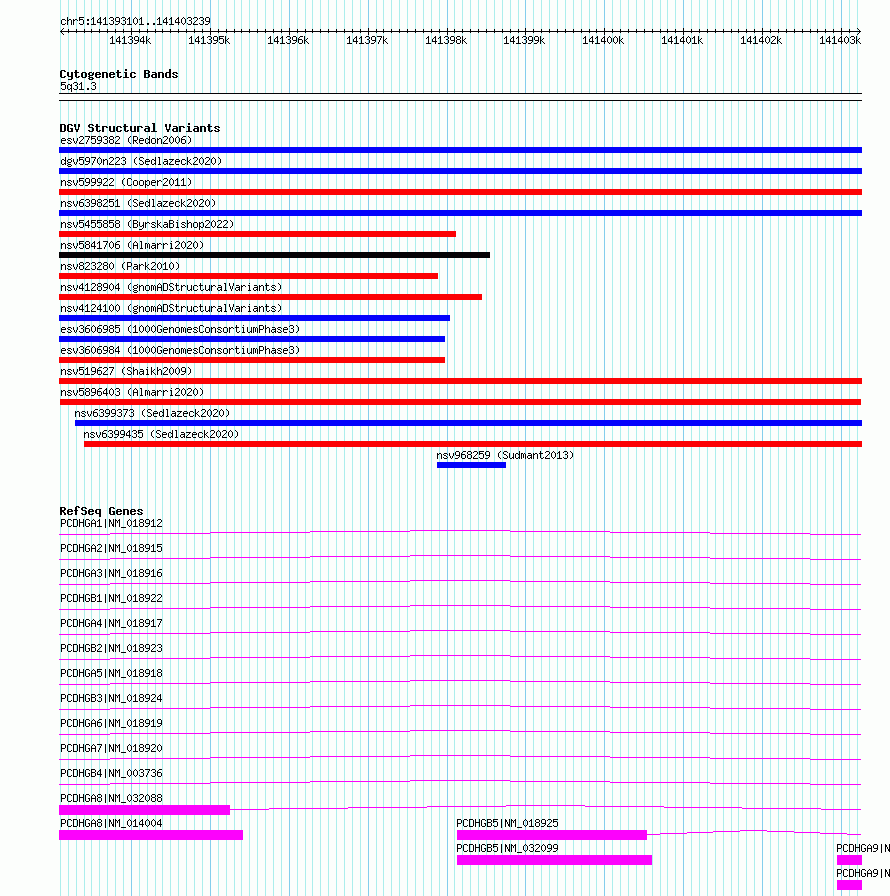 chr5:141393101..141403239

141394k 141395k 141396k 141397k 141398k 141399k 141400k 141401k 141402k 141403k

Cytogenetic Bands
5q31.3

DGV Structural Variants
esv2759382 (Redon2006)
dgv5970n223 (Sedlazeck2020)
nsv599922 (Cooper2011)
nsv6398251 (Sedlazeck2020)
nsv5455858 (ByrskaBishop2022)
nsv5841706 (Almarri2020)
nsv823280 (Park2010)
nsv4128904 (gnomADStructuralVariants)
nsv4124100 (gnomADStructuralVariants)
esv3606985 (1000GenomesConsortiumPhase3)
esv3606984 (1000GenomesConsortiumPhase3)
nsv519627 (Shaikh2009)
nsv5896403 (Almarri2020)
nsv6399373 (Sedlazeck2020)
nsv6399435 (Sedlazeck2020)
nsv968259 (Sudmant2013)

RefSeq Genes
PCDHGA1|NM_018912
PCDHGA2|NM_018915
PCDHGA3|NM_018916
PCDHGB1|NM_018922
PCDHGA4|NM_018917
PCDHGB2|NM_018923
PCDHGA5|NM_018918
PCDHGB3|NM_018924
PCDHGA6|NM_018919
PCDHGA7|NM_018920
PCDHGB4|NM_003736
PCDHGA8|NM_032088
PCDHGA8|NM_014004
PCDHGB5|NM_018925
PCDHGB5|NM_032099
PCDHGA9|N
PCDHGA9|N